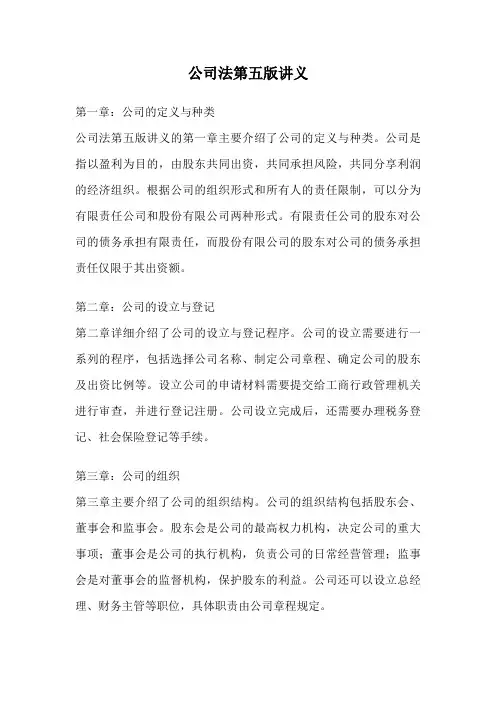 公司法第五版讲义

第一章：公司的定义与种类

公司法第五版讲义的第一章主要介绍了公司的定义与种类。公司是指以盈利为目的，由股东共同出资，共同承担风险，共同分享利润的经济组织。根据公司的组织形式和所有人的责任限制，可以分为有限责任公司和股份有限公司两种形式。有限责任公司的股东对公司的债务承担有限责任，而股份有限公司的股东对公司的债务承担责任仅限于其出资额。

第二章：公司的设立与登记

第二章详细介绍了公司的设立与登记程序。公司的设立需要进行一系列的程序，包括选择公司名称、制定公司章程、确定公司的股东及出资比例等。设立公司的申请材料需要提交给工商行政管理机关进行审查，并进行登记注册。公司设立完成后，还需要办理税务登记、社会保险登记等手续。

第三章：公司的组织

第三章主要介绍了公司的组织结构。公司的组织结构包括股东会、董事会和监事会。股东会是公司的最高权力机构，决定公司的重大事项；董事会是公司的执行机构，负责公司的日常经营管理；监事会是对董事会的监督机构，保护股东的利益。公司还可以设立总经理、财务主管等职位，具体职责由公司章程规定。